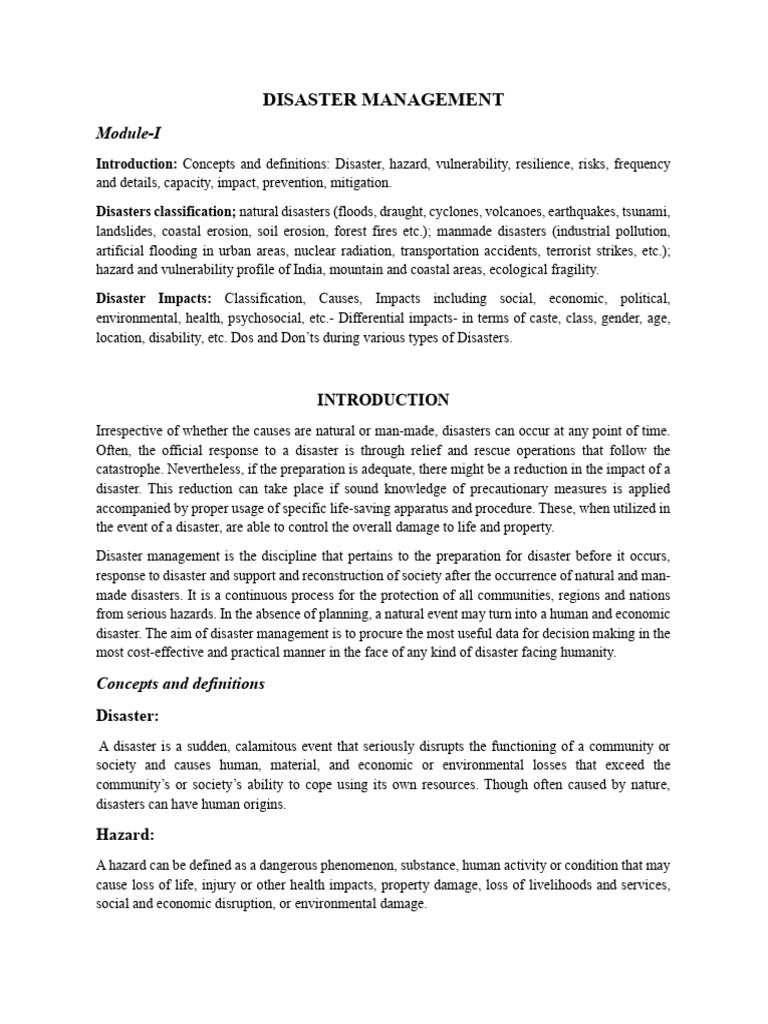 DISASTER MANAGEMENT

Module-I

Introduction: Concepts and definitions: Disaster, hazard, vulnerability, resilience, risks, frequency and details, capacity, impact, prevention, mitigation.

Disasters classification; natural disasters (floods, draught, cyclones, volcanoes, earthquakes, tsunami, landslides, coastal erosion, soil erosion, forest fires etc.); manmade disasters (industrial pollution, artificial flooding in urban areas, nuclear radiation, transportation accidents, terrorist strikes, etc.); hazard and vulnerability profile of India, mountain and coastal areas, ecological fragility.

Disaster Impacts: Classification, Causes, Impacts including social, economic, political, environmental, health, psychosocial, etc.- Differential impacts- in terms of caste, class, gender, age, location, disability, etc. Dos and Don'ts during various types of Disasters.

INTRODUCTION

Irrespective of whether the causes are natural or man-made, disasters can occur at any point of time. Often, the official response to a disaster is through relief and rescue operations that follow the catastrophe. Nevertheless, if the preparation is adequate, there might be a reduction in the impact of a disaster. This reduction can take place if sound knowledge of precautionary measures is applied accompanied by proper usage of specific life-saving apparatus and procedure. These, when utilized in the event of a disaster, are able to control the overall damage to life and property.

Disaster management is the discipline that pertains to the preparation for disaster before it occurs, response to disaster and support and reconstruction of society after the occurrence of natural and man-made disasters. It is a continuous process for the protection of all communities, regions and nations from serious hazards. In the absence of planning, a natural event may turn into a human and economic disaster. The aim of disaster management is to procure the most useful data for decision making in the most cost-effective and practical manner in the face of any kind of disaster facing humanity.

Concepts and definitions

Disaster:

A disaster is a sudden, calamitous event that seriously disrupts the functioning of a community or society and causes human, material, and economic or environmental losses that exceed the community's or society's ability to cope using its own resources. Though often caused by nature, disasters can have human origins.

Hazard:

A hazard can be defined as a dangerous phenomenon, substance, human activity or condition that may cause loss of life, injury or other health impacts, property damage, loss of livelihoods and services, social and economic disruption, or environmental damage.